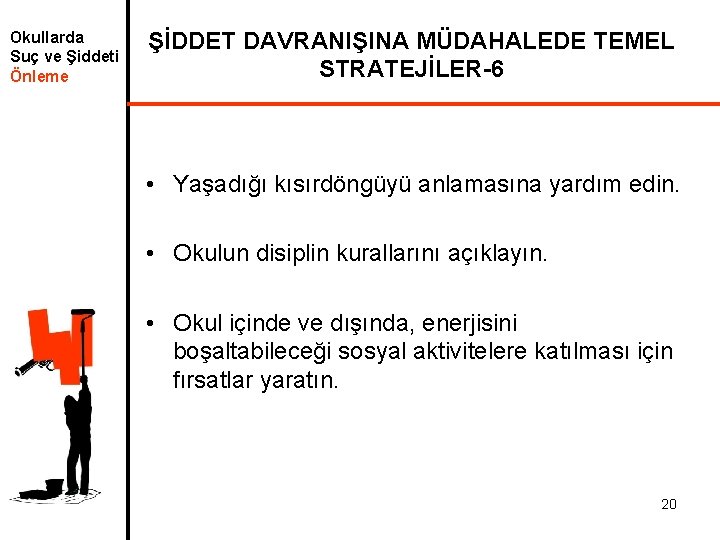 Okullarda
Suç ve Şiddeti
Önleme

ŞİDDET DAVRANIŞINA MÜDAHALEDE TEMEL STRATEJİLER-6

• Yaşadığı kısırdöngüyü anlamasına yardım edin.

• Okulun disiplin kurallarını açıklayın.

• Okul içinde ve dışında, enerjisini boşaltabileceği sosyal aktivitelere katılması için fırsatlar yaratın.

20